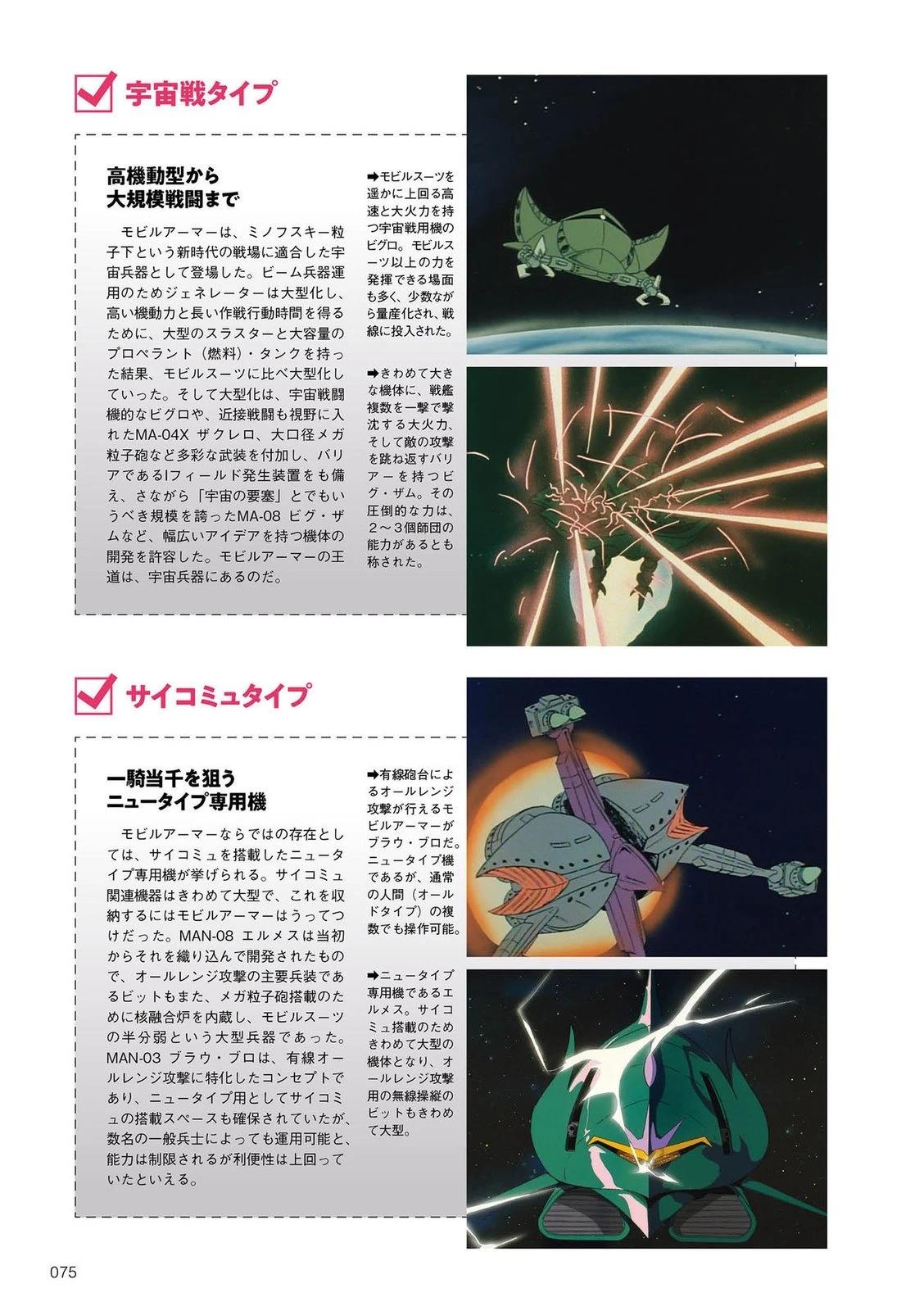 ☑ 宇宙戦タイプ

高機動型から
大規模戦闘まで

モビルアーマーは、ミノフスキー粒子下という新時代の戦場に適合した宇宙兵器として登場した。ビーム兵器運用のためジェネレーターは大型化し、高い機動力と長い作戦行動時間を得るために、大型のスラスターと大容量のプロペラント（燃料）・タンクを持った結果、モビルスーツに比べ大型化していった。そして大型化は、宇宙戦闘機的なビグロや、近接戦闘も視野に入れたMA-04X ザクレロ、大口径メガ粒子砲など多彩な武装を付加し、バリアであるIフィールド発生装置をも備え、さながら「宇宙の要塞」とでもいうべき規模を誇ったMA-08 ビグ・ザムなど、幅広いアイデアを持つ機体の開発を許容した。モビルアーマーの王道は、宇宙兵器にあるのだ。

➡モビルスーツを遥かに上回る高速と大火力を持つ宇宙戦用機のビグロ。モビルスーツ以上の力を発揮できる場面も多く、少数ながら量産化され、戦線に投入された。

➡きわめて大きな機体に、戦艦複数を一撃で撃沈する大火力、そして敵の攻撃を跳ね返すバリアーを持つビグ・ザム。その圧倒的な力は、2～3個師団の能力があるとも称された。

☑ サイコミュタイプ

一騎当千を狙う
ニュータイプ専用機

モビルアーマーならではの存在としては、サイコミュを搭載したニュータイプ専用機が挙げられる。サイコミュ関連機器はきわめて大型で、これを収納するにはモビルアーマーはうってつけだった。MAN-08 エルメスは当初からそれを織り込んで開発されたもので、オールレンジ攻撃の主要兵装であるビットもまた、メガ粒子砲搭載のために核融合炉を内蔵し、モビルスーツの半分弱という大型兵器であった。MAN-03 ブラウ・ブロは、有線オールレンジ攻撃に特化したコンセプトであり、ニュータイプ用としてサイコミュの搭載スペースも確保されていたが、数名の一般兵士によっても運用可能と、能力は制限されるが利便性は上回っていたといえる。

➡有線砲台によるオールレンジ攻撃が行えるモビルアーマーがブラウ・ブロだ。ニュータイプ機であるが、通常の人間（オールドタイプ）の複数でも操作可能。

➡ニュータイプ専用機であるエルメス。サイコミュ搭載のためきわめて大型の機体となり、オールレンジ攻撃用の無線操縦のビットもきわめて大型。

075